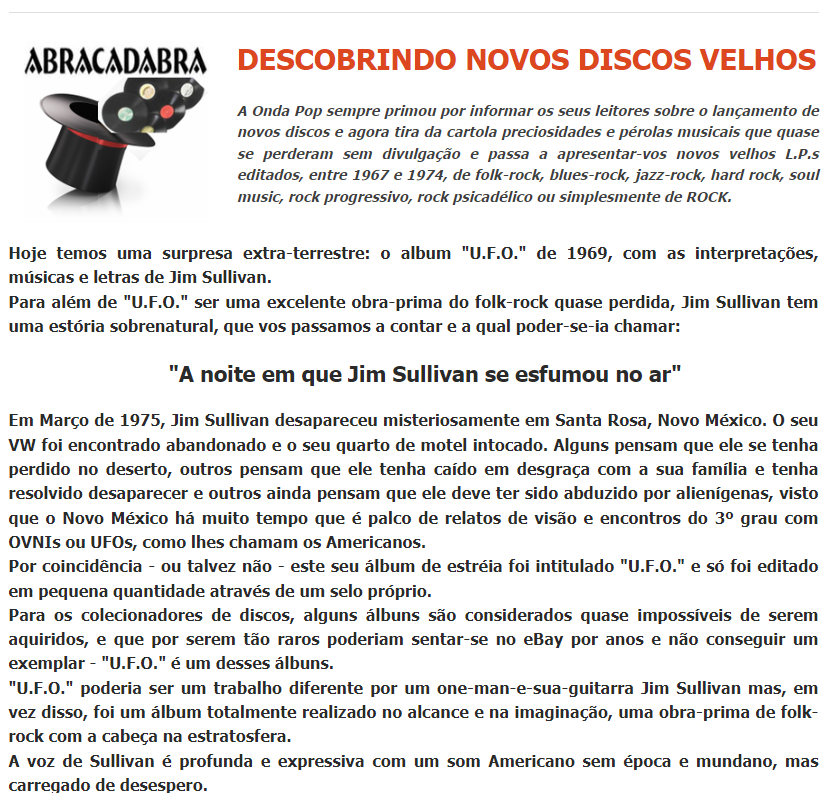 ABRACADABRA

DESCOBRINDO NOVOS DISCOS VELHOS

A Onda Pop sempre primou por informar os seus leitores sobre o lançamento de novos discos e agora tira da cartola preciosidades e pérolas musicais que quase se perderam sem divulgação e passa a apresentar-vos novos velhos L.P.s editados, entre 1967 e 1974, de folk-rock, blues-rock, jazz-rock, hard rock, soul music, rock progressivo, rock psicadélico ou simplesmente de ROCK.

Hoje temos uma surpresa extra-terrestre: o album "U.F.O." de 1969, com as interpretações, músicas e letras de Jim Sullivan.
Para além de "U.F.O." ser uma excelente obra-prima do folk-rock quase perdida, Jim Sullivan tem uma estória sobrenatural, que vos passamos a contar e a qual poder-se-ia chamar:

"A noite em que Jim Sullivan se esfumou no ar"

Em Março de 1975, Jim Sullivan desapareceu misteriosamente em Santa Rosa, Novo México. O seu VW foi encontrado abandonado e o seu quarto de motel intocado. Alguns pensam que ele se tenha perdido no deserto, outros pensam que ele tenha caído em desgraça com a sua família e tenha resolvido desaparecer e outros ainda pensam que ele deve ter sido abduzido por alienígenas, visto que o Novo México há muito tempo que é palco de relatos de visão e encontros do 3º grau com OVNIs ou UFOs, como lhes chamam os Americanos.
Por coincidência - ou talvez não - este seu álbum de estréia foi intitulado "U.F.O." e só foi editado em pequena quantidade através de um selo próprio.
Para os colecionadores de discos, alguns álbuns são considerados quase impossíveis de serem aquiridos, e que por serem tão raros poderiam sentar-se no eBay por anos e não conseguir um exemplar - "U.F.O." é um desses álbuns.
"U.F.O." poderia ser um trabalho diferente por um one-man-e-sua-guitarra Jim Sullivan mas, em vez disso, foi um álbum totalmente realizado no alcance e na imaginação, uma obra-prima de folk-rock com a cabeça na estratosfera.
A voz de Sullivan é profunda e expressiva com um som Americano sem época e mundano, mas carregado de desespero.